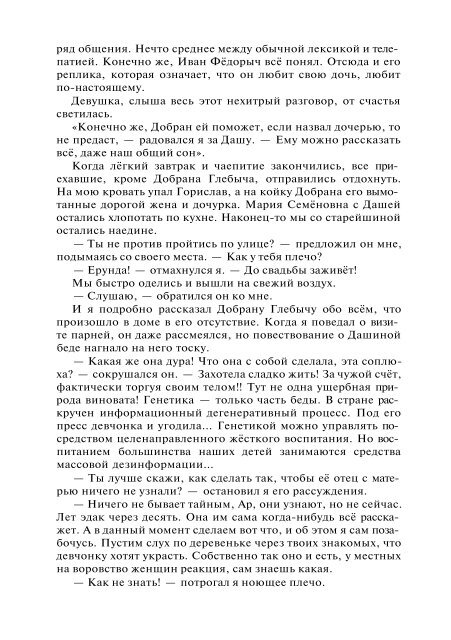 ряд общения. Нечто среднее между обычной лексикой и телепатией. Конечно же, Иван Фёдорыч всё понял. Отсюда и его реплика, которая означает, что он любит свою дочь, любит по-настоящему.

Девушка, слыша весь этот нехитрый разговор, от счастья светилась.

«Конечно же, Добран ей поможет, если назвал дочерью, то не предаст, — радовался я за Дашу. — Ему можно рассказать всё, даже наш общий сон».

Когда лёгкий завтрак и чаепитие закончились, все приехавшие, кроме Добрана Глебыча, отправились отдохнуть. На мою кровать упал Горислав, а на койку Добрана его вымотанные дорогой жена и дочурка. Мария Семёновна с Дашей остались хлопотать по кухне. Наконец-то мы со старейшиной остались наедине.

— Ты не против пройтись по улице? — предложил он мне, подымаясь со своего места. — Как у тебя плечо?

— Ерунда! — отмахнулся я. — До свадьбы заживёт!

Мы быстро оделись и вышли на свежий воздух.

— Слушаю, — обратился он ко мне.

И я подробно рассказал Добрану Глебычу обо всём, что произошло в доме в его отсутствие. Когда я поведал о визите парней, он даже рассмеялся, но повествование о Дашиной беде нагнало на него тоску.

— Какая же она дура! Что она с собой сделала, эта соплюха? — сокрушался он. — Захотела сладко жить! За чужой счёт, фактически торгуя своим телом!! Тут не одна ущербная природа виновата! Генетика — только часть беды. В стране раскручен информационный дегенеративный процесс. Под его пресс девчонка и угодила... Генетикой можно управлять посредством целенаправленного жёсткого воспитания. Но воспитанием большинства наших детей занимаются средства массовой дезинформации...

— Ты лучше скажи, как сделать так, чтобы её отец с матерью ничего не узнали? — остановил я его рассуждения.

— Ничего не бывает тайным, Ар, они узнают, но не сейчас. Лет эдак через десять. Она им сама когда-нибудь всё расскажет. А в данный момент сделаем вот что, и об этом я сам позабочусь. Пустим слух по деревеньке через твоих знакомых, что девчонку хотят украсть. Собственно так оно и есть, у местных на воровство женщин реакция, сам знаешь какая.

— Как не знать! — потрогал я ноющее плечо.